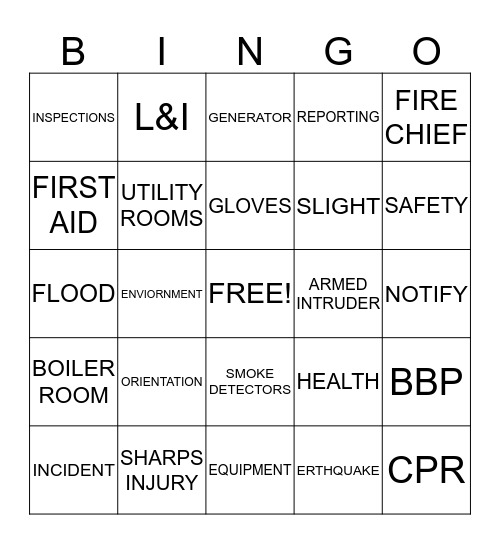 | B | I | N | G | O |
|---|---|---|---|---|
| INSPECTIONS | L&I | GENERATOR | REPORTING | FIRE CHIEF |
| FIRST AID | UTILITY ROOMS | GLOVES | SLIGHT | SAFETY |
| FLOOD | ENVIORNMENT | FREE! | ARMED INTRUDER | NOTIFY |
| BOILER ROOM | ORIENTATION | SMOKE DETECTORS | HEALTH | BBP |
| INCIDENT | SHARPS INJURY | EQUIPMENT | ERTHQUAKE | CPR |